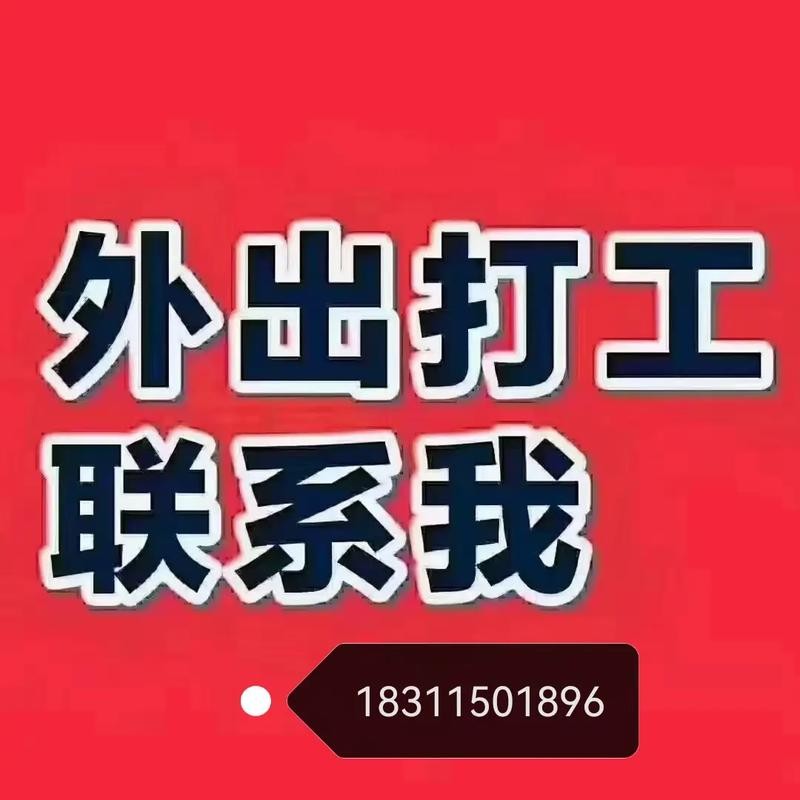 外出打工
联系我

18311501896